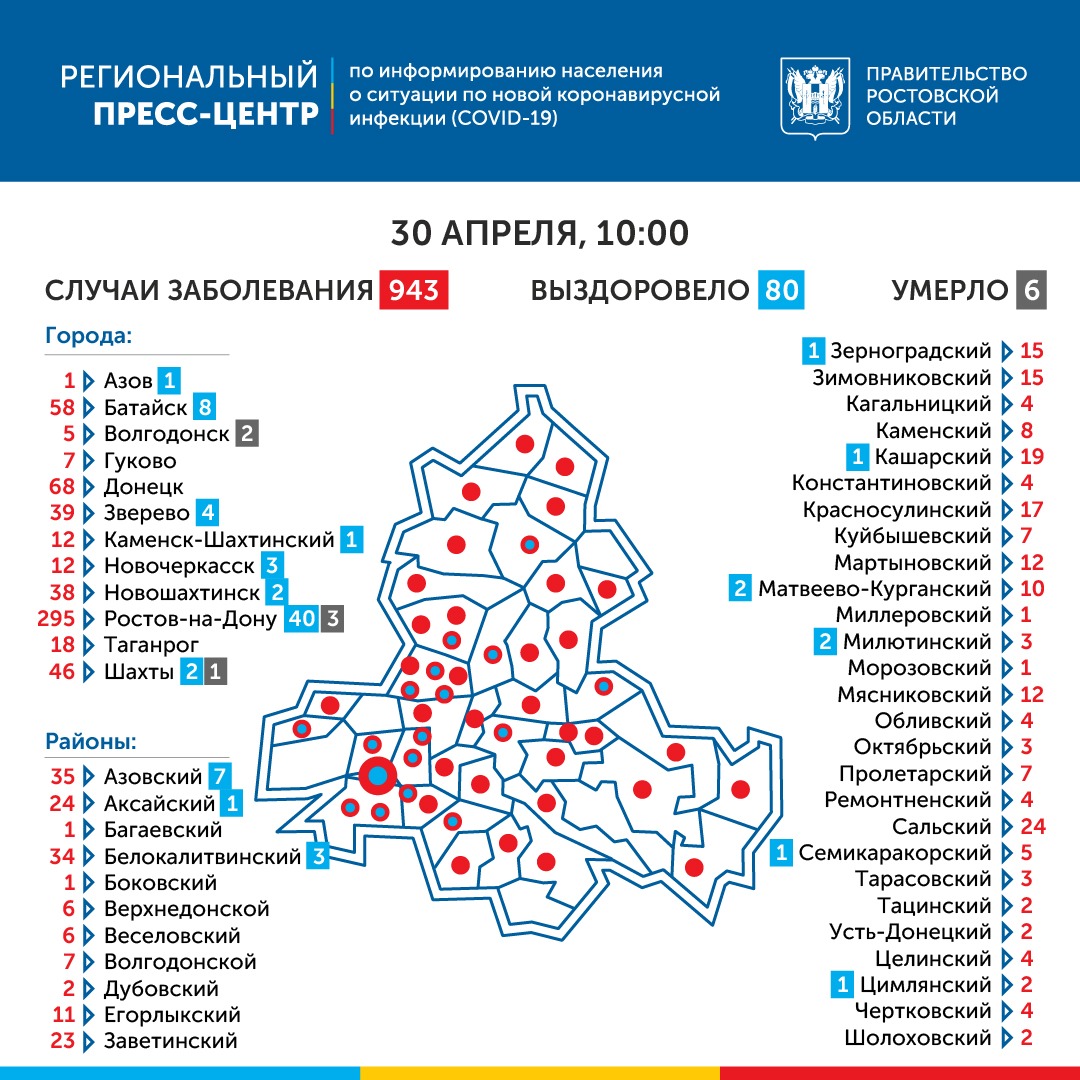 РЕГИОНАЛЬНЫЙ ПРЕСС-ЦЕНТР

по информированию населения о ситуации по новой коронавирусной инфекции (COVID-19)

ПРАВИТЕЛЬСТВО РОСТОВСКОЙ ОБЛАСТИ

30 АПРЕЛЯ, 10:00

СЛУЧАИ ЗАБОЛЕВАНИЯ 943

ВЫЗДОРОВЕЛО 80

УМЕРЛО 6

Города:

1 Азов 1
58 Батайск 8
5 Волгодонск 2
7 Гуково
68 Донецк
39 Зверево 4
12 Каменск-Шахтинский 1
12 Новочеркасск 3
38 Новошахтинск 2
295 Ростов-на-Дону 40 3
18 Таганрог
46 Шахты 2 1

Районы:

35 Азовский 7
24 Аксайский 1
1 Багаевский
34 Белокалитвинский 3
1 Боковский
6 Верхнедонской
6 Веселовский
7 Волгодонской
2 Дубовский
11 Егорлыкский
23 Заветинский

1 Зерноградский 15
Зимовниковский 15
Кагальницкий 4
Каменский 8
1 Кашарский 19
Константиновский 4
Красносулинский 17
Куйбышевский 7
Мартыновский 12
2 Матвеево-Курганский 10
Миллеровский 1
2 Милютинский 3
Морозовский 1
Мясниковский 12
Обливский 4
Октябрьский 3
Пролетарский 7
Ремонтненский 4
Сальский 24
1 Семикаракорский 5
Тарасовский 3
Тацинский 2
Усть-Донецкий 2
Целинский 4
1 Цимлянский 2
Чертковский 4
Шолоховский 2